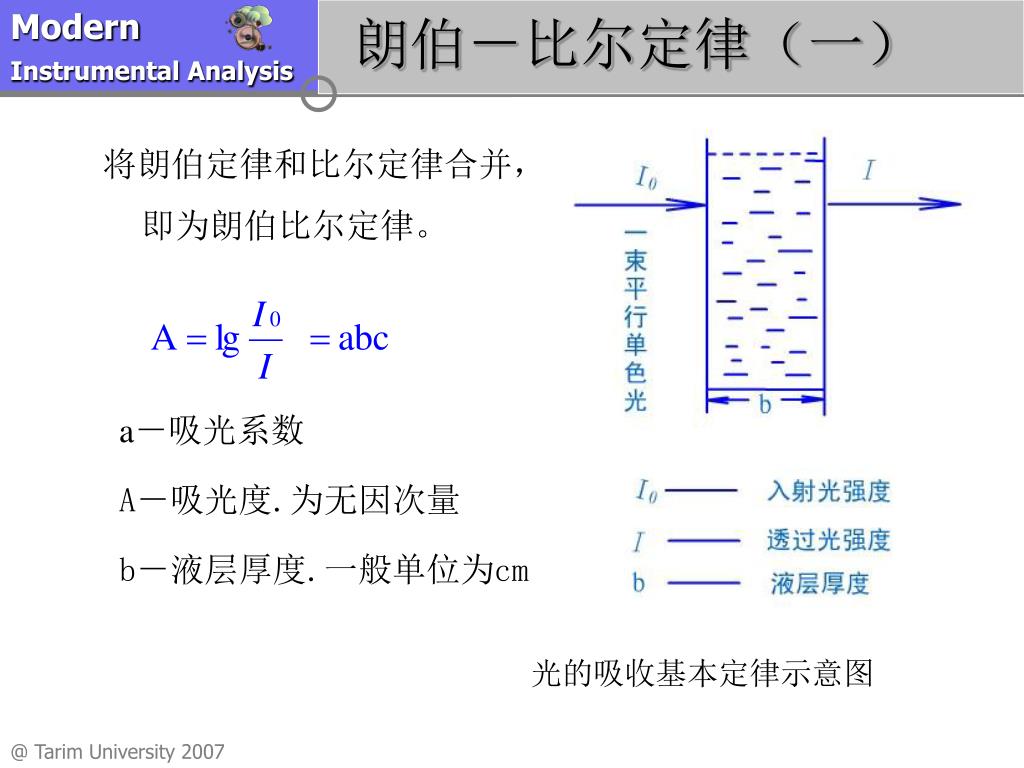 Modern
Instrumental Analysis

朗伯－比尔定律（一）

将朗伯定律和比尔定律合并，即为朗伯比尔定律。

$A = \lg \frac{I_0}{I} = abc$

a－吸光系数

A－吸光度.为无因次量

b－液层厚度.一般单位为cm

$I_0$

$I$

一束平行单色光

b

$I_0$ —— 入射光强度

$I$ —— 透过光强度

b —— 液层厚度

光的吸收基本定律示意图

@ Tarim University 2007